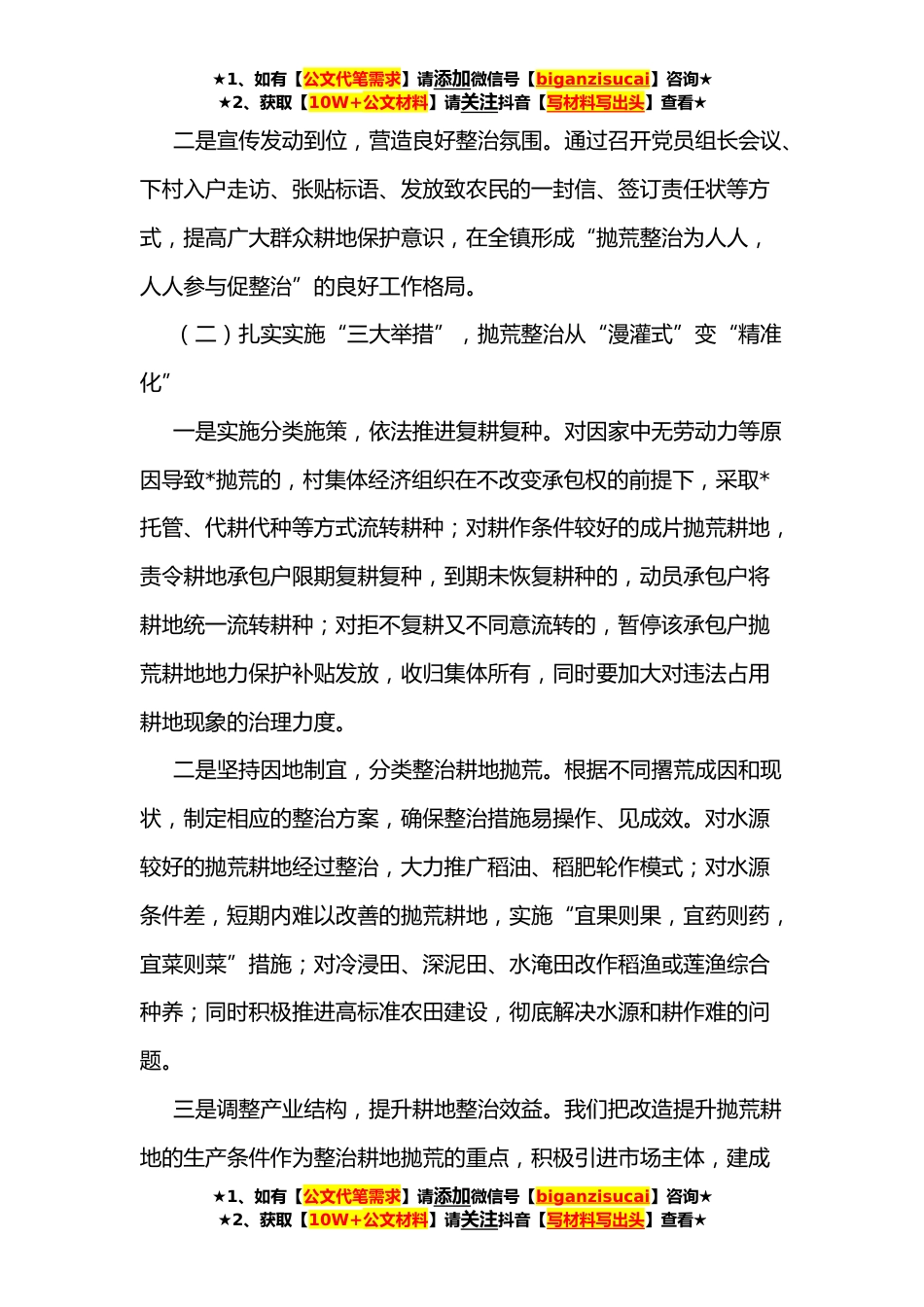 ★1、如有【公文代笔需求】请添加微信号【biganzisucai】咨询★
★2、获取【10W+公文材料】请关注抖音【写材料写出头】查看★

二是宣传发动到位，营造良好整治氛围。通过召开党员组长会议、下村入户走访、张贴标语、发放致农民的一封信、签订责任状等方式，提高广大群众耕地保护意识，在全镇形成“抛荒整治为人人，人人参与促整治”的良好工作格局。

（二）扎实实施“三大举措”，抛荒整治从“漫灌式”变“精准化”

一是实施分类施策，依法推进复耕复种。对因家中无劳动力等原因导致*抛荒的，村集体经济组织在不改变承包权的前提下，采取*托管、代耕代种等方式流转耕种；对耕作条件较好的成片抛荒耕地，责令耕地承包户限期复耕复种，到期未恢复耕种的，动员承包户将耕地统一流转耕种；对拒不复耕又不同意流转的，暂停该承包户抛荒耕地地力保护补贴发放，收归集体所有，同时要加大对违法占用耕地现象的治理力度。

二是坚持因地制宜，分类整治耕地抛荒。根据不同撂荒成因和现状，制定相应的整治方案，确保整治措施易操作、见成效。对水源较好的抛荒耕地经过整治，大力推广稻油、稻肥轮作模式；对水源条件差，短期内难以改善的抛荒耕地，实施“宜果则果，宜药则药，宜菜则菜”措施；对冷浸田、深泥田、水淹田改作稻渔或莲渔综合种养；同时积极推进高标准农田建设，彻底解决水源和耕作难的问题。

三是调整产业结构，提升耕地整治效益。我们把改造提升抛荒耕地的生产条件作为整治耕地抛荒的重点，积极引进市场主体，建成

★1、如有【公文代笔需求】请添加微信号【biganzisucai】咨询★
★2、获取【10W+公文材料】请关注抖音【写材料写出头】查看★